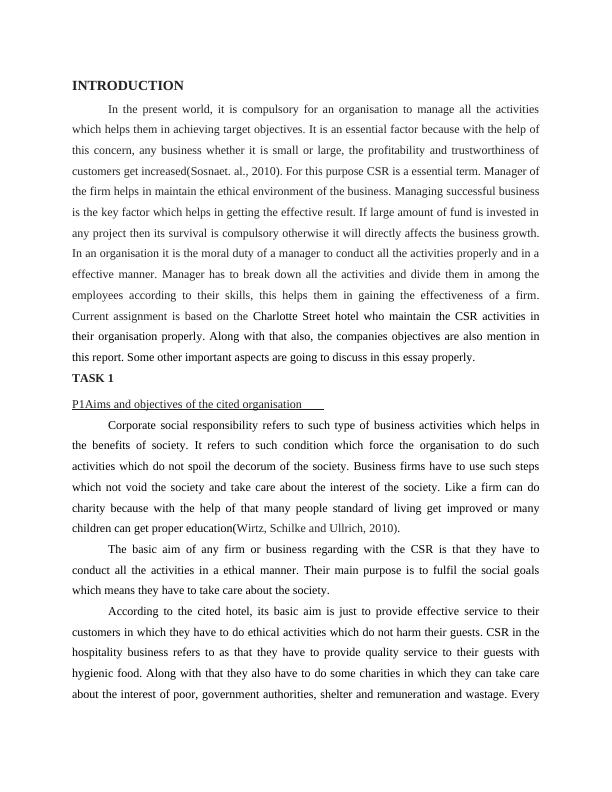 INTRODUCTION

In the present world, it is compulsory for an organisation to manage all the activities which helps them in achieving target objectives. It is an essential factor because with the help of this concern, any business whether it is small or large, the profitability and trustworthiness of customers get increased(Sosnaet. al., 2010). For this purpose CSR is a essential term. Manager of the firm helps in maintain the ethical environment of the business. Managing successful business is the key factor which helps in getting the effective result. If large amount of fund is invested in any project then its survival is compulsory otherwise it will directly affects the business growth. In an organisation it is the moral duty of a manager to conduct all the activities properly and in a effective manner. Manager has to break down all the activities and divide them in among the employees according to their skills, this helps them in gaining the effectiveness of a firm. Current assignment is based on the Charlotte Street hotel who maintain the CSR activities in their organisation properly. Along with that also, the companies objectives are also mention in this report. Some other important aspects are going to discuss in this essay properly.

TASK 1

P1Aims and objectives of the cited organisation

Corporate social responsibility refers to such type of business activities which helps in the benefits of society. It refers to such condition which force the organisation to do such activities which do not spoil the decorum of the society. Business firms have to use such steps which not void the society and take care about the interest of the society. Like a firm can do charity because with the help of that many people standard of living get improved or many children can get proper education(Wirtz, Schilke and Ullrich, 2010).

The basic aim of any firm or business regarding with the CSR is that they have to conduct all the activities in a ethical manner. Their main purpose is to fulfil the social goals which means they have to take care about the society.

According to the cited hotel, its basic aim is just to provide effective service to their customers in which they have to do ethical activities which do not harm their guests. CSR in the hospitality business refers to as that they have to provide quality service to their guests with hygienic food. Along with that they also have to do some charities in which they can take care about the interest of poor, government authorities, shelter and remuneration and wastage. Every